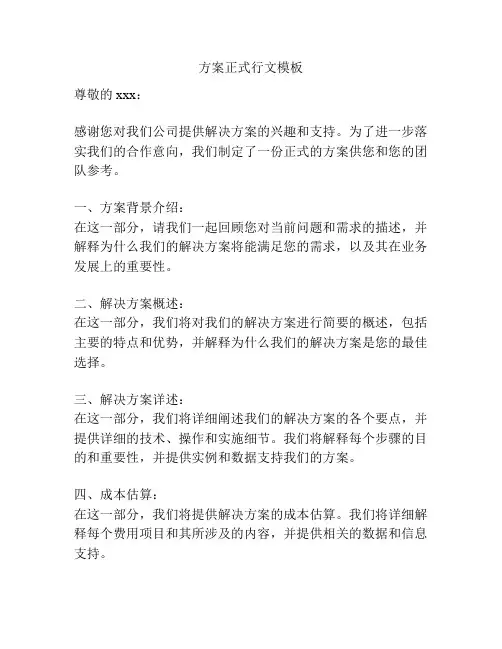 方案正式行文模板

尊敬的 xxx：

感谢您对我们公司提供解决方案的兴趣和支持。为了进一步落实我们的合作意向，我们制定了一份正式的方案供您和您的团队参考。

一、方案背景介绍：
在这一部分，请我们一起回顾您对当前问题和需求的描述，并解释为什么我们的解决方案将能满足您的需求，以及其在业务发展上的重要性。

二、解决方案概述：
在这一部分，我们将对我们的解决方案进行简要的概述，包括主要的特点和优势，并解释为什么我们的解决方案是您的最佳选择。

三、解决方案详述：
在这一部分，我们将详细阐述我们的解决方案的各个要点，并提供详细的技术、操作和实施细节。我们将解释每个步骤的目的和重要性，并提供实例和数据支持我们的方案。

四、成本估算：
在这一部分，我们将提供解决方案的成本估算。我们将详细解释每个费用项目和其所涉及的内容，并提供相关的数据和信息支持。